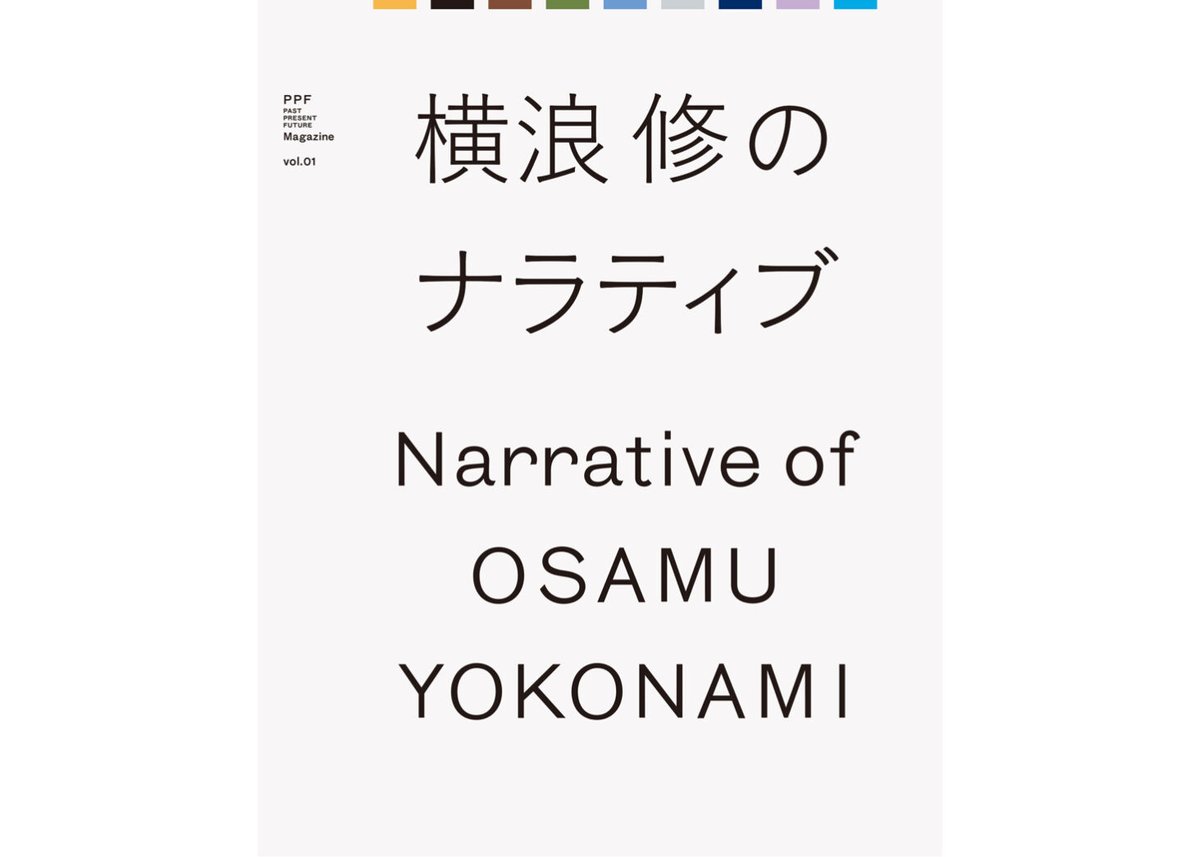 PPF
PAST
PRESENT
FUTURE
Magazine
vol.01

横浪 修の
ナラティブ

Narrative of
OSAMU
YOKONAMI